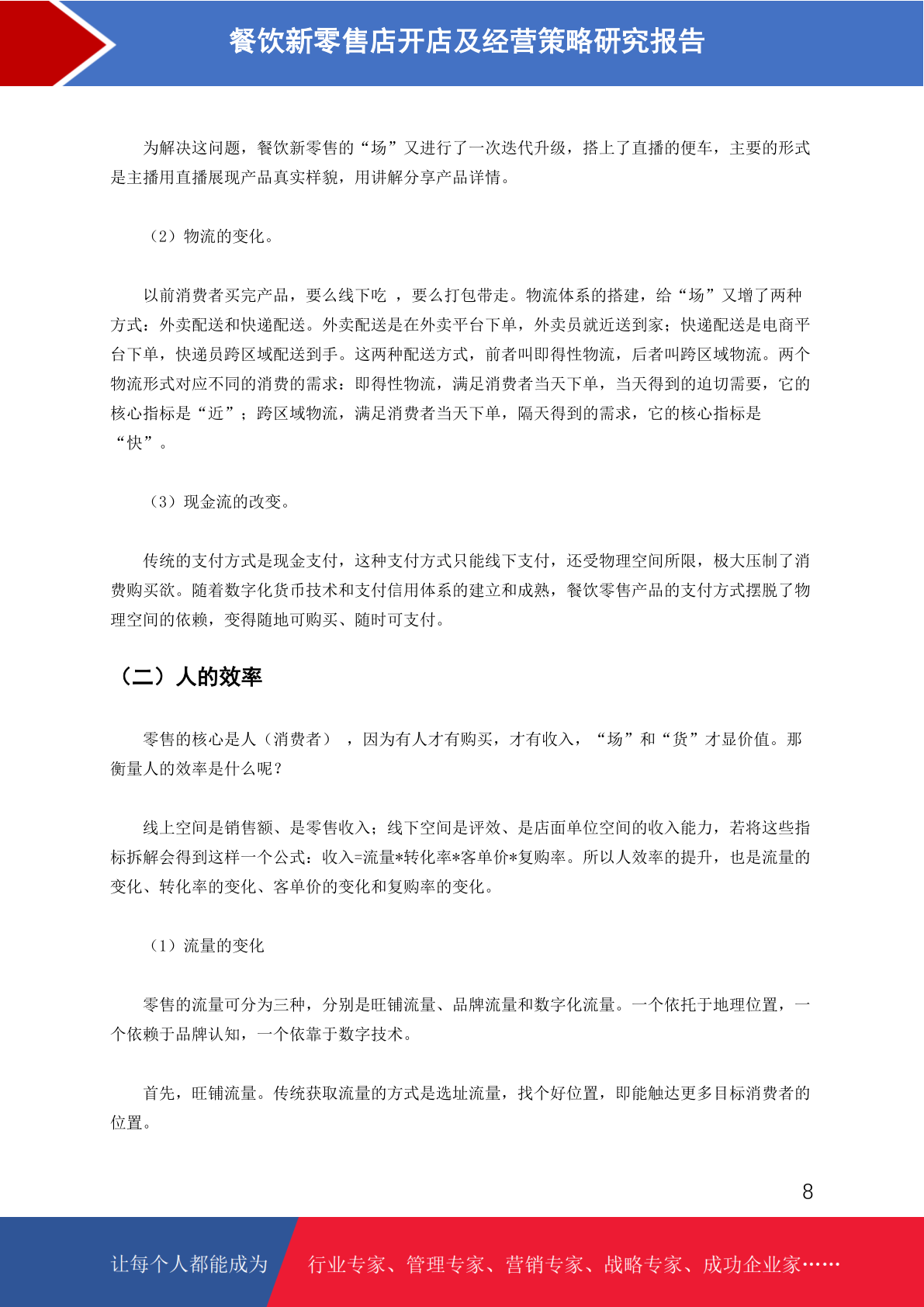 餐饮新零售店开店及经营策略研究报告

为解决这问题，餐饮新零售的“场”又进行了一次迭代升级，搭上了直播的便车，主要的形式是主播用直播展现产品真实样貌，用讲解分享产品详情。

（2）物流的变化。

以前消费者买完产品，要么线下吃 ，要么打包带走。物流体系的搭建，给“场”又增了两种方式：外卖配送和快递配送。外卖配送是在外卖平台下单，外卖员就近送到家；快递配送是电商平台下单，快递员跨区域配送到手。这两种配送方式，前者叫即得性物流，后者叫跨区域物流。两个物流形式对应不同的消费的需求：即得性物流，满足消费者当天下单，当天得到的迫切需要，它的核心指标是“近”；跨区域物流，满足消费者当天下单，隔天得到的需求，它的核心指标是“快”。

（3）现金流的改变。

传统的支付方式是现金支付，这种支付方式只能线下支付，还受物理空间所限，极大压制了消费购买欲。随着数字化货币技术和支付信用体系的建立和成熟，餐饮零售产品的支付方式摆脱了物理空间的依赖，变得随地可购买、随时可支付。

（二）人的效率

零售的核心是人（消费者） ，因为有人才有购买，才有收入，“场”和“货”才显价值。那衡量人的效率是什么呢？

线上空间是销售额、是零售收入；线下空间是评效、是店面单位空间的收入能力，若将这些指标拆解会得到这样一个公式：收入=流量*转化率*客单价*复购率。所以人效率的提升，也是流量的变化、转化率的变化、客单价的变化和复购率的变化。

（1）流量的变化

零售的流量可分为三种，分别是旺铺流量、品牌流量和数字化流量。一个依托于地理位置，一个依赖于品牌认知，一个依靠于数字技术。

首先，旺铺流量。传统获取流量的方式是选址流量，找个好位置，即能触达更多目标消费者的位置。

8

让每个人都能成为 行业专家、管理专家、营销专家、战略专家、成功企业家……